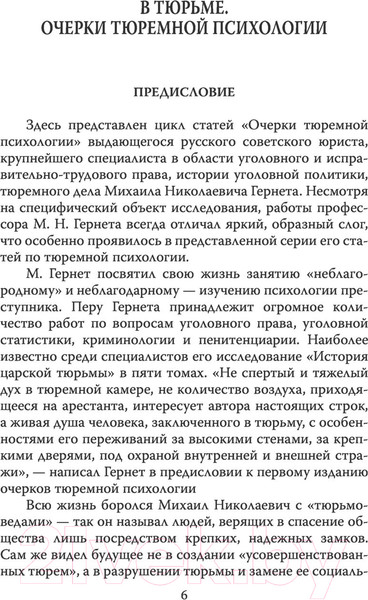 В ТЮРЬМЕ.
ОЧЕРКИ ТЮРЕМНОЙ ПСИХОЛОГИИ

ПРЕДИСЛОВИЕ

Здесь представлен цикл статей «Очерки тюремной психологии» выдающегося русского советского юриста, крупнейшего специалиста в области уголовного и исправительно-трудового права, истории уголовной политики, тюремного дела Михаила Николаевича Гернета. Несмотря на специфический объект исследования, работы профессора М. Н. Гернета всегда отличал яркий, образный слог, что особенно проявилось в представленной серии его статей по тюремной психологии.

М. Гернет посвятил свою жизнь занятию «неблагородному» и неблагодарному — изучению психологии преступника. Перу Гернета принадлежит огромное количество работ по вопросам уголовного права, уголовной статистики, криминологии и пенитенциарии. Наиболее известно среди специалистов его исследование «История царской тюрьмы» в пяти томах. «Не спертый и тяжелый дух в тюремной камере, не количество воздуха, приходящееся на арестанта, интересует автора настоящих строк, а живая душа человека, заключенного в тюрьму, с особенностями его переживаний за высокими стенами, за крепкими дверями, под охраной внутренней и внешней стражи», — написал Гернет в предисловии к первому изданию очерков тюремной психологии

Всю жизнь боролся Михаил Николаевич с «тюрьмоведами» — так он называл людей, верящих в спасение общества лишь посредством крепких, надежных замков. Сам же видел будущее не в создании «усовершенствованных тюрем», а в разрушении тюрьмы и замене ее социаль-

6